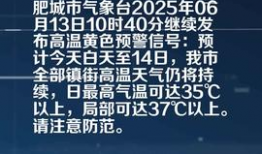 肥城市气象台2025年06月13日10时40分继续发布高温黄色预警信号：预计今天白天至14日，我市全部镇街高温天气仍将持续，日最高气温可达35℃以上，局部可达37℃以上。请注意防范。